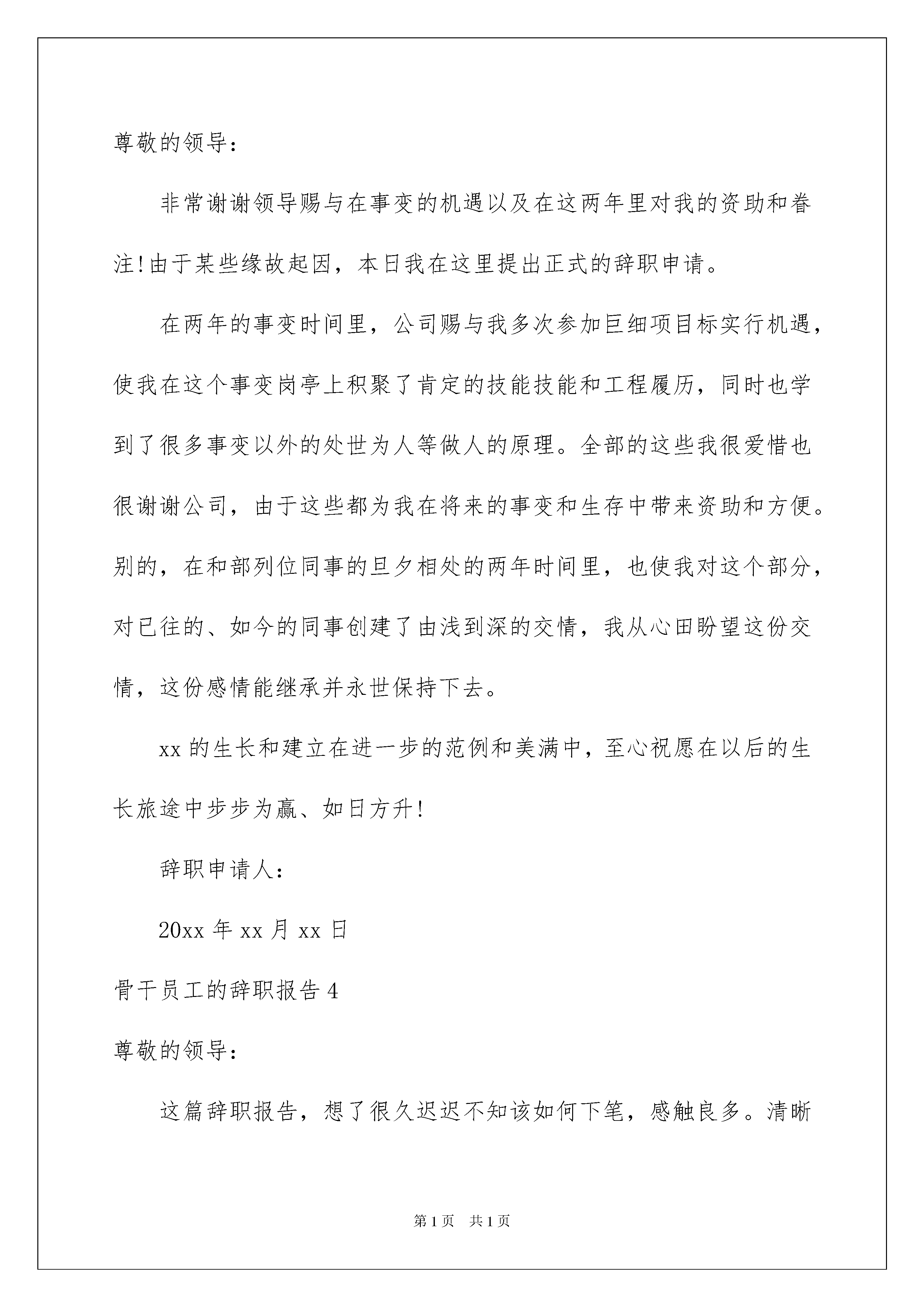 尊敬的领导：

非常谢谢领导赐与在事变的机遇以及在这两年里对我的资助和眷注!由于某些缘故起因，本日我在这里提出正式的辞职申请。

在两年的事变时间里，公司赐与我多次参加巨细项目标实行机遇，使我在这个事变岗亭上积聚了肯定的技能技能和工程履历，同时也学到了很多事变以外的处世为人等做人的原理。全部的这些我很爱惜也很谢谢公司，由于这些都为我在将来的事变和生存中带来资助和方便。别的，在和部列位同事的旦夕相处的两年时间里，也使我对这个部分，对已往的、如今的同事创建了由浅到深的交情，我从心田盼望这份交情，这份感情能继承并永世保持下去。

xx 的生长和建立在进一步的范例和美满中，至心祝愿在以后的生长旅途中步步为赢、如日方升!

辞职申请人：

20xx 年 xx 月 xx 日

骨干员工的辞职报告 4

尊敬的领导：

这篇辞职报告，想了很久迟迟不知该如何下笔，感触良多。清晰

第 1 页　共 1 页